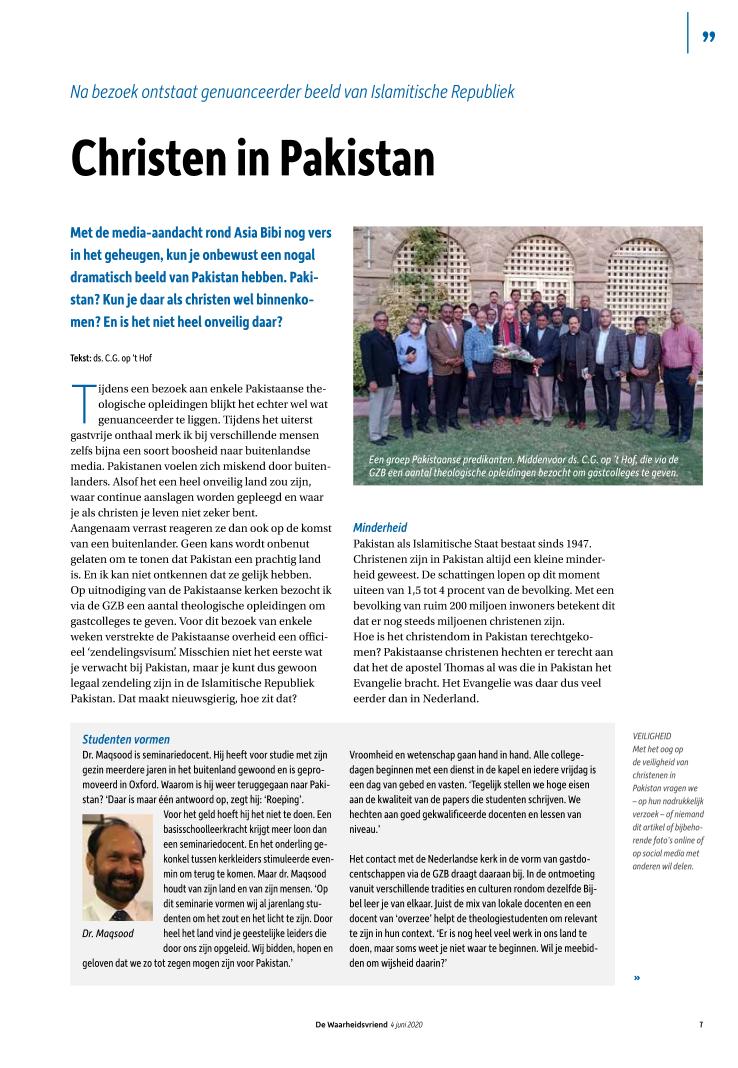 ”

Na bezoek ontstaat genuanceerder beeld van Islamitische Republiek

Christen in Pakistan

Met de media-aandacht rond Asia Bibi nog vers in het geheugen, kun je onbewust een nogal dramatisch beeld van Pakistan hebben. Pakistan? Kun je daar als christen wel binnenkomen? En is het niet heel onveilig daar?

Tekst: ds. C.G. op 't Hof

Tijdens een bezoek aan enkele Pakistaanse theologische opleidingen blijkt het echter wel wat genuanceerder te liggen. Tijdens het uiterst gastvrije onthaal merk ik bij verschillende mensen zelfs bijna een soort boosheid naar buitenlandse media. Pakistanen voelen zich miskend door buitenlanders. Alsof het een heel onveilig land zou zijn, waar continue aanslagen worden gepleegd en waar je als christen je leven niet zeker bent.
Aangenaam verrast reageren ze dan ook op de komst van een buitenlander. Geen kans wordt onbenut gelaten om te tonen dat Pakistan een prachtig land is. En ik kan niet ontkennen dat ze gelijk hebben.
Op uitnodiging van de Pakistaanse kerken bezocht ik via de GZB een aantal theologische opleidingen om gastcolleges te geven. Voor dit bezoek van enkele weken verstrekte de Pakistaanse overheid een officieel 'zendelingsvisum'. Misschien niet het eerste wat je verwacht bij Pakistan, maar je kunt dus gewoon legaal zendeling zijn in de Islamitische Republiek Pakistan. Dat maakt nieuwsgierig, hoe zit dat?

Een groep Pakistaanse predikanten. Middenvoor ds. C.G. op 't Hof, die via de GZB een aantal theologische opleidingen bezocht om gastcolleges te geven.

Minderheid
Pakistan als Islamitische Staat bestaat sinds 1947. Christenen zijn in Pakistan altijd een kleine minderheid geweest. De schattingen lopen op dit moment uiteen van 1,5 tot 4 procent van de bevolking. Met een bevolking van ruim 200 miljoen inwoners betekent dit dat er nog steeds miljoenen christenen zijn.
Hoe is het christendom in Pakistan terechtgekomen? Pakistaanse christenen hechten er terecht aan dat het de apostel Thomas al was die in Pakistan het Evangelie bracht. Het Evangelie was daar dus veel eerder dan in Nederland.

Studenten vormen
Dr. Maqsood is seminariedocent. Hij heeft voor studie met zijn gezin meerdere jaren in het buitenland gewoond en is gepromoveerd in Oxford. Waarom is hij weer teruggegaan naar Pakistan? 'Daar is maar één antwoord op, zegt hij: 'Roeping'.
Voor het geld hoeft hij het niet te doen. Een basisschoolleerkracht krijgt meer loon dan een seminariedocent. En het onderling gekonkel tussen kerkleiders stimuleerde evenmin om terug te komen. Maar dr. Maqsood houdt van zijn land en van zijn mensen. 'Op dit seminarie vormen wij al jarenlang studenten om het zout en het licht te zijn. Door heel het land vind je geestelijke leiders die door ons zijn opgeleid. Wij bidden, hopen en geloven dat we zo tot zegen mogen zijn voor Pakistan.'

Dr. Maqsood

Vroomheid en wetenschap gaan hand in hand. Alle collegedagen beginnen met een dienst in de kapel en iedere vrijdag is een dag van gebed en vasten. 'Tegelijk stellen we hoge eisen aan de kwaliteit van de papers die studenten schrijven. We hechten aan goed gekwalificeerde docenten en lessen van niveau.'

Het contact met de Nederlandse kerk in de vorm van gastdocentschappen via de GZB draagt daaraan bij. In de ontmoeting vanuit verschillende tradities en culturen rondom dezelfde Bijbel leer je van elkaar. Juist de mix van lokale docenten en een docent van 'overzee' helpt de theologiestudenten om relevant te zijn in hun context. 'Er is nog heel veel werk in ons land te doen, maar soms weet je niet waar te beginnen. Wil je meebidden om wijsheid daarin?'

VEILIGHEID
Met het oog op de veiligheid van christenen in Pakistan vragen we – op hun nadrukkelijk verzoek – of niemand dit artikel of bijbehorende foto's online of op social media met anderen wil delen.

»

De Waarheidsvriend 4 juni 2020

7